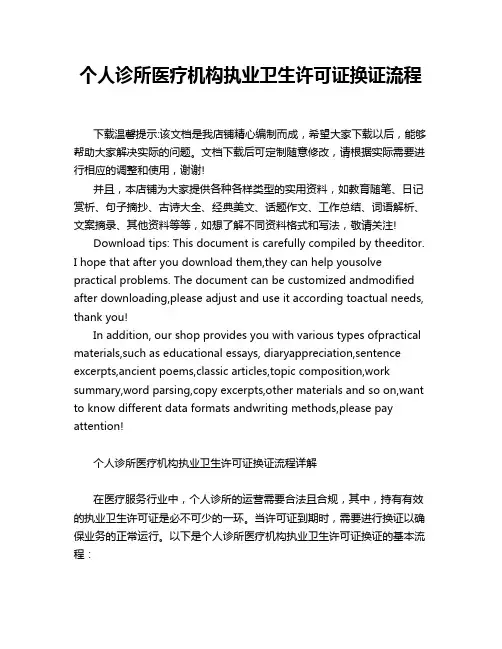 个人诊所医疗机构执业卫生许可证换证流程

下载温馨提示:该文档是我店铺精心编制而成，希望大家下载以后，能够帮助大家解决实际的问题。文档下载后可定制随意修改，请根据实际需要进行相应的调整和使用，谢谢!

并且，本店铺为大家提供各种各样类型的实用资料，如教育随笔、日记赏析、句子摘抄、古诗大全、经典美文、话题作文、工作总结、词语解析、文案摘录、其他资料等等，如想了解不同资料格式和写法，敬请关注!

Download tips: This document is carefully compiled by theeditor. I hope that after you download them,they can help yousolve practical problems. The document can be customized andmodified after downloading,please adjust and use it according toactual needs, thank you!

In addition, our shop provides you with various types ofpractical materials,such as educational essays, diaryappreciation,sentence excerpts,ancient poems,classic articles,topic composition,work summary,word parsing,copy excerpts,other materials and so on,want to know different data formats andwriting methods,please pay attention!

个人诊所医疗机构执业卫生许可证换证流程详解

在医疗服务行业中，个人诊所的运营需要合法且合规，其中，持有有效的执业卫生许可证是必不可少的一环。当许可证到期时，需要进行换证以确保业务的正常运行。以下是个人诊所医疗机构执业卫生许可证换证的基本流程：